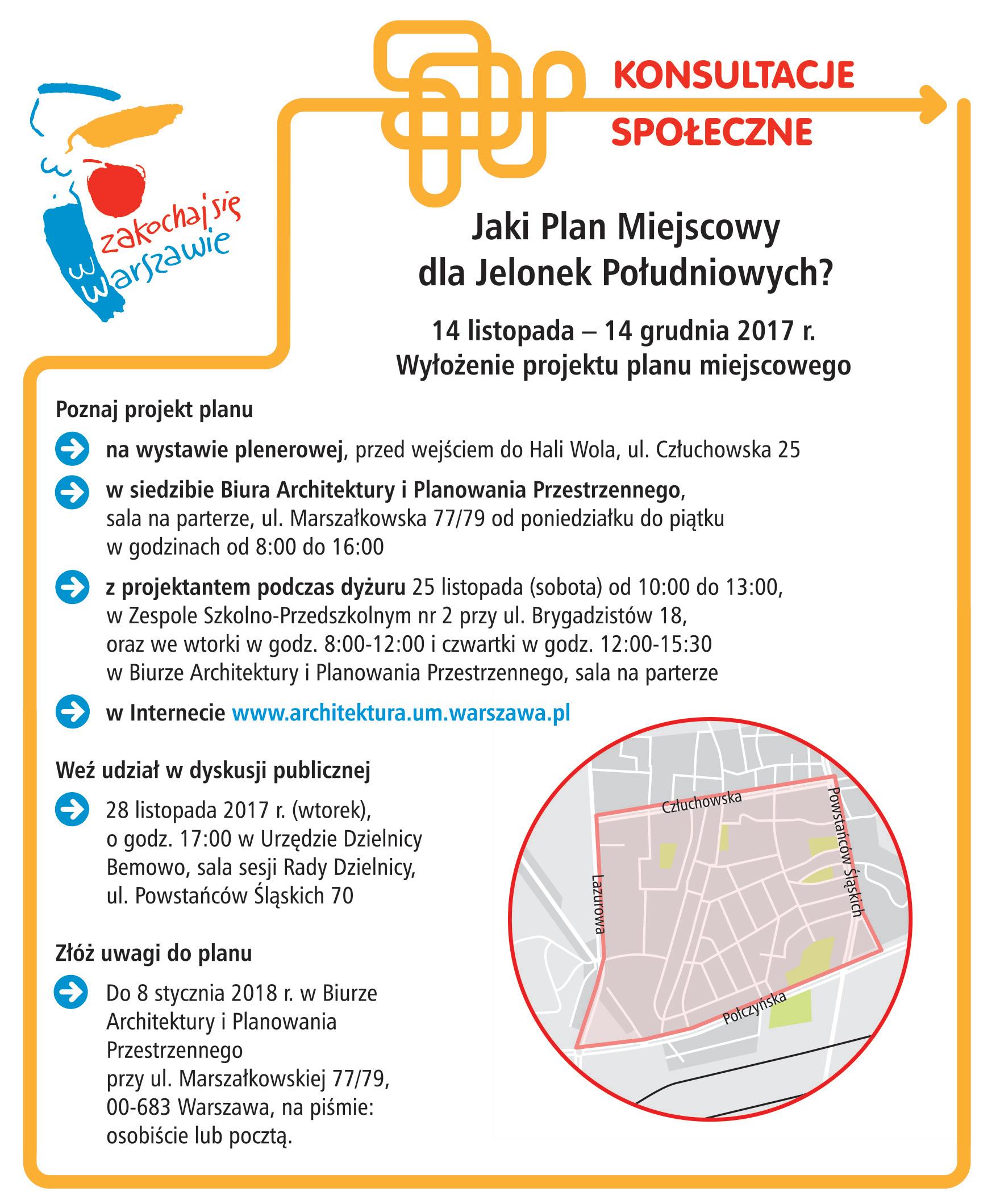 zakochaj się w Warszawie

KONSULTACJE SPOŁECZNE

Jaki Plan Miejscowy dla Jelonek Południowych?

14 listopada – 14 grudnia 2017 r.
Wyłożenie projektu planu miejscowego

Poznaj projekt planu

na wystawie plenerowej, przed wejściem do Hali Wola, ul. Człuchowska 25

w siedzibie Biura Architektury i Planowania Przestrzennego, sala na parterze, ul. Marszałkowska 77/79 od poniedziałku do piątku w godzinach od 8:00 do 16:00

z projektantem podczas dyżuru 25 listopada (sobota) od 10:00 do 13:00, w Zespole Szkolno-Przedszkolnym nr 2 przy ul. Brygadzistów 18, oraz we wtorki w godz. 8:00-12:00 i czwartki w godz. 12:00-15:30 w Biurze Architektury i Planowania Przestrzennego, sala na parterze

w Internecie www.architektura.um.warszawa.pl

Weź udział w dyskusji publicznej

28 listopada 2017 r. (wtorek), o godz. 17:00 w Urzędzie Dzielnicy Bemowo, sala sesji Rady Dzielnicy, ul. Powstańców Śląskich 70

Złóż uwagi do planu

Do 8 stycznia 2018 r. w Biurze Architektury i Planowania Przestrzennego przy ul. Marszałkowskiej 77/79, 00-683 Warszawa, na piśmie: osobiście lub pocztą.

Człuchowska
Powstańców Śląskich
Lazurowa
Połczyńska